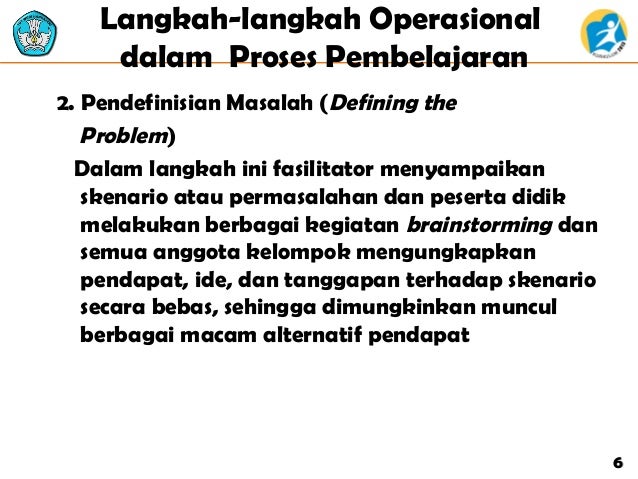 Langkah-langkah Operasional dalam Proses Pembelajaran

2. Pendefinisian Masalah (Defining the Problem)

Dalam langkah ini fasilitator menyampaikan skenario atau permasalahan dan peserta didik melakukan berbagai kegiatan brainstorming dan semua anggota kelompok mengungkapkan pendapat, ide, dan tanggapan terhadap skenario secara bebas, sehingga dimungkinkan muncul berbagai macam alternatif pendapat

6